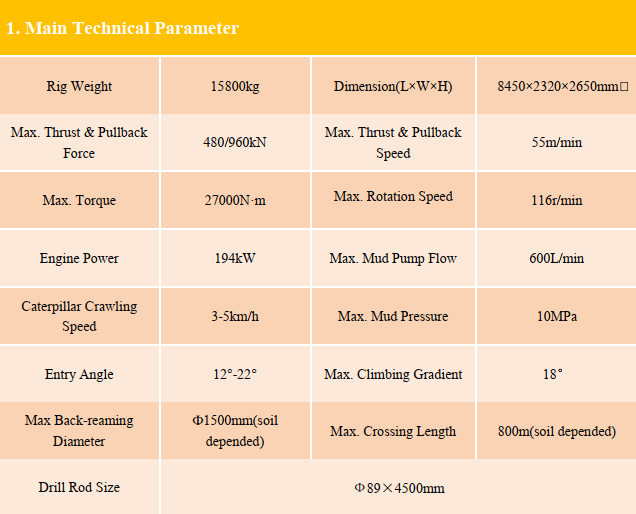 1. Main Technical Parameter

| Rig Weight | 15800kg | Dimension(L×W×H) | 8450×2320×2650mm□ |
|---|---|---|---|
| Max. Thrust & Pullback Force | 480/960kN | Max. Thrust & Pullback Speed | 55m/min |
| Max. Torque | 27000N·m | Max. Rotation Speed | 116r/min |
| Engine Power | 194kW | Max. Mud Pump Flow | 600L/min |
| Caterpillar Crawling Speed | 3-5km/h | Max. Mud Pressure | 10MPa |
| Entry Angle | 12°-22° | Max. Climbing Gradient | 18° |
| Max Back-reaming Diameter | Φ1500mm(soil depended) | Max. Crossing Length | 800m(soil depended) |
| Drill Rod Size | Φ89×4500mm | | |